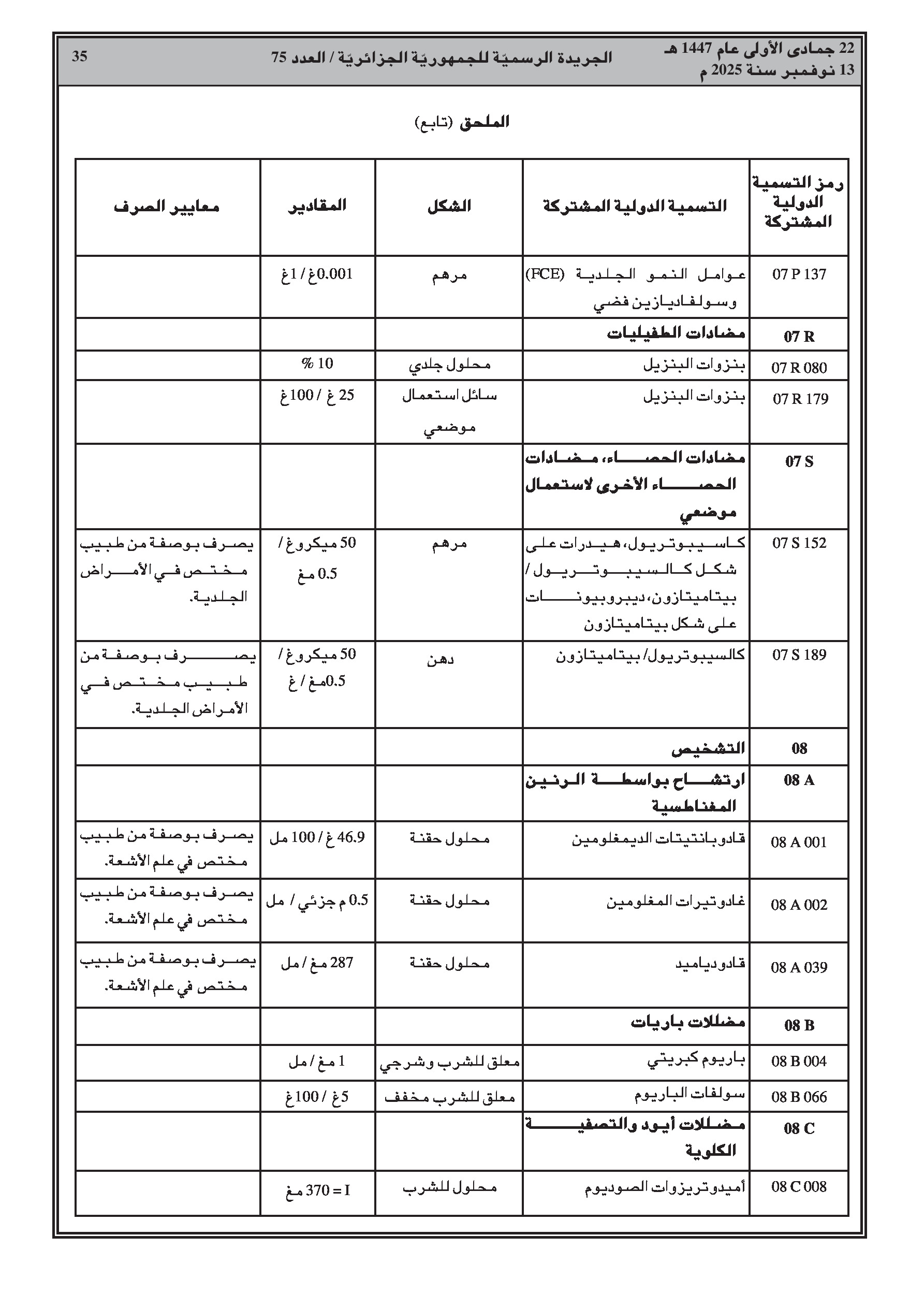 22 جمادى الأولى عام 1447 هـ
13 نوفمبر سنة 2025 م

الجريدة الرسميّة للجمهوريّة الجزائريّة / العدد 75

35

الملحق (تابع)

| رمز التسمية الدولية المشتركة | التسمية الدولية المشتركة | الشكل | المقادير | معايير الصرف |
|---|---|---|---|---|
| 07 P 137 | عوامل النمو الجلدية (FCE) وسولفاديازين فضي | مرهم | 0.001غ / 1غ | |
| 07 R | مضادات الطفيليات | | | |
| 07 R 080 | بنزوات البنزيل | محلول جلدي | 10 % | |
| 07 R 179 | بنزوات البنزيل | سائل استعمال موضعي | 25 غ / 100غ | |
| 07 S | مضادات الحصاء، مضادات الحصاء الأخرى لاستعمال موضعي | | | |
| 07 S 152 | كالسيبوتريول، هيدرات على شكل كالسيبوتريول / بيتاميتازون، ديبروبيونات على شكل بيتاميتازون | مرهم | 50 ميكروغ / 0.5 مغ | يصرف بوصفة من طبيب مختص في الأمراض الجلدية. |
| 07 S 189 | كالسيبوتريول/ بيتاميتازون | دهن | 50 ميكروغ / 0.5مغ / غ | يصرف بوصفة من طبيب مختص في الأمراض الجلدية. |
| 08 | التشخيص | | | |
| 08 A | ارتشاح بواسطة الرنين المغناطسية | | | |
| 08 A 001 | قادوبانتيتات الديمغلومين | محلول حقنة | 46.9 غ / 100 مل | يصرف بوصفة من طبيب مختص في علم الأشعة. |
| 08 A 002 | غادوتيرات المغلومين | محلول حقنة | 0.5 م جزئي / مل | يصرف بوصفة من طبيب مختص في علم الأشعة. |
| 08 A 039 | قادودياميد | محلول حقنة | 287 مغ / مل | يصرف بوصفة من طبيب مختص في علم الأشعة. |
| 08 B | مظللات باريات | | | |
| 08 B 004 | باريوم كبريتي | معلق للشرب وشرجي | 1 مغ / مل | |
| 08 B 066 | سولفات الباريوم | معلق للشرب مخفف | 5غ / 100غ | |
| 08 C | مظللات أيود والتصفية الكلوية | | | |
| 08 C 008 | أميدوتريزوات الصوديوم | محلول للشرب | I = 370 مغ | |